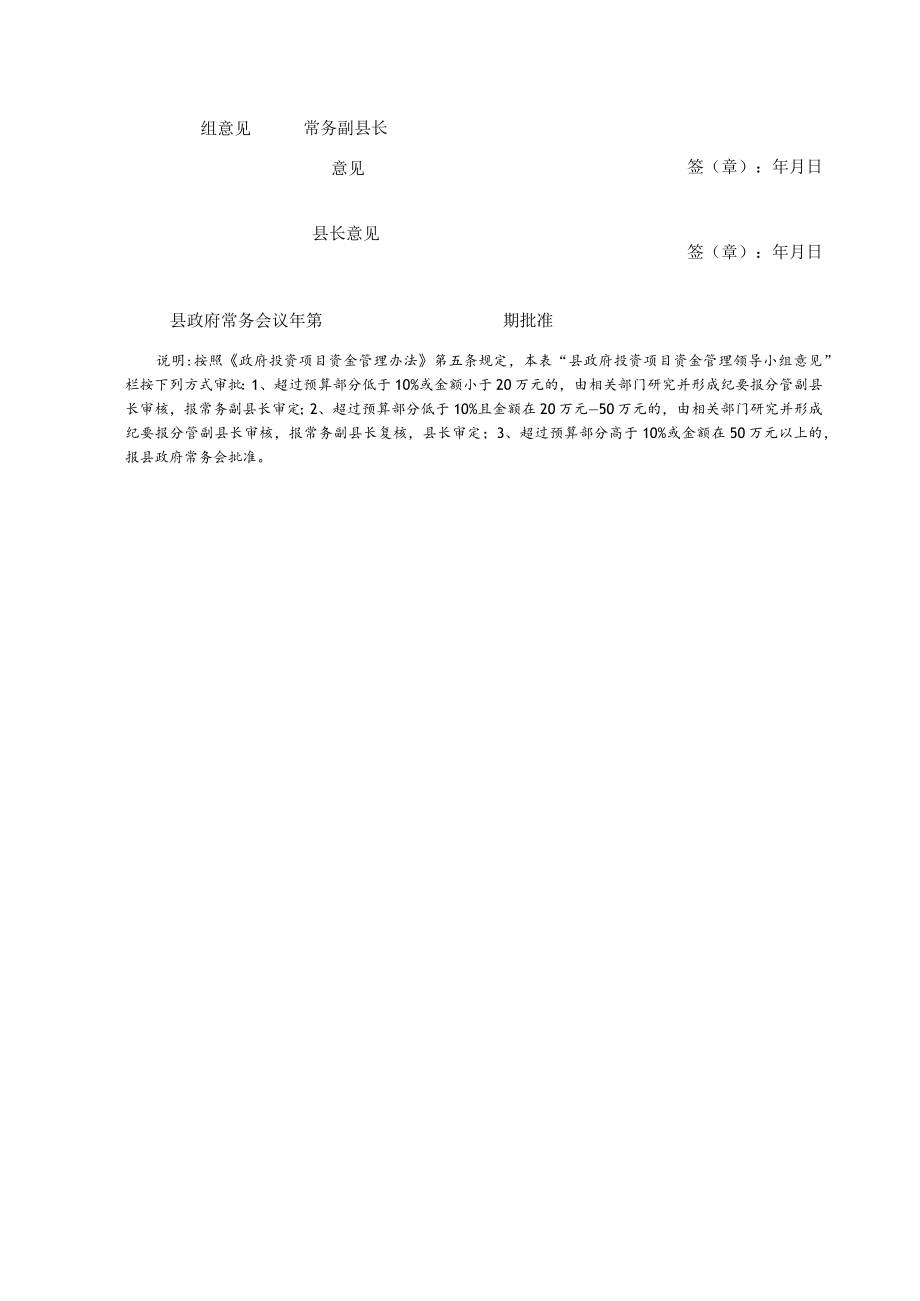 组意见　　常务副县长

意见　　　　签（章）：年月日

县长意见

签（章）：年月日

县政府常务会议年第　　　　期批准

说明:按照《政府投资项目资金管理办法》第五条规定，本表“县政府投资项目资金管理领导小组意见”栏按下列方式审批：1、超过预算部分低于10%或金额小于20万元的，由相关部门研究并形成纪要报分管副县长审核，报常务副县长审定；2、超过预算部分低于10%且金额在20万元—50万元的，由相关部门研究并形成纪要报分管副县长审核，报常务副县长复核，县长审定；3、超过预算部分高于10%或金额在50万元以上的，报县政府常务会批准。